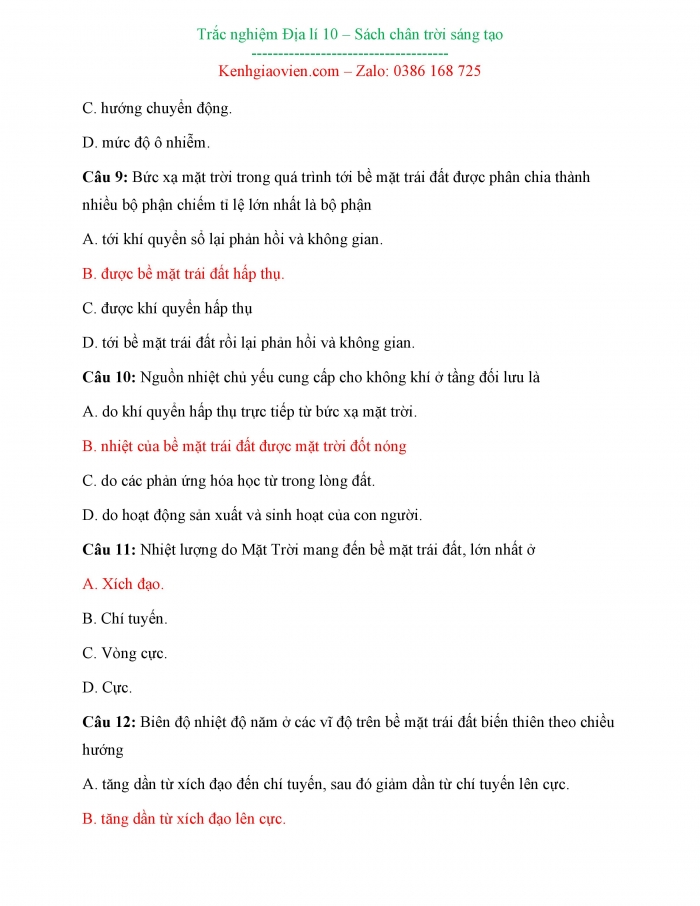 Trắc nghiệm Địa lí 10 – Sách chân trời sáng tạo
-------------------------------------
Kenhgiaovien.com – Zalo: 0386 168 725

C. hướng chuyển động.

D. mức độ ô nhiễm.

Câu 9: Bức xạ mặt trời trong quá trình tới bề mặt trái đất được phân chia thành nhiều bộ phận chiếm tỉ lệ lớn nhất là bộ phận

A. tới khí quyển sồ lại phản hồi và không gian.

B. được bề mặt trái đất hấp thụ.

C. được khí quyển hấp thụ

D. tới bề mặt trái đất rồi lại phản hồi và không gian.

Câu 10: Nguồn nhiệt chủ yếu cung cấp cho không khí ở tầng đối lưu là

A. do khí quyển hấp thụ trực tiếp từ bức xạ mặt trời.

B. nhiệt của bề mặt trái đất được mặt trời đốt nóng

C. do các phản ứng hóa học từ trong lòng đất.

D. do hoạt động sản xuất và sinh hoạt của con người.

Câu 11: Nhiệt lượng do Mặt Trời mang đến bề mặt trái đất, lớn nhất ở

A. Xích đạo.

B. Chí tuyến.

C. Vòng cực.

D. Cực.

Câu 12: Biên độ nhiệt độ năm ở các vĩ độ trên bề mặt trái đất biến thiên theo chiều hướng

A. tăng dần từ xích đạo đến chí tuyến, sau đó giảm dần từ chí tuyến lên cực.

B. tăng dần từ xích đạo lên cực.